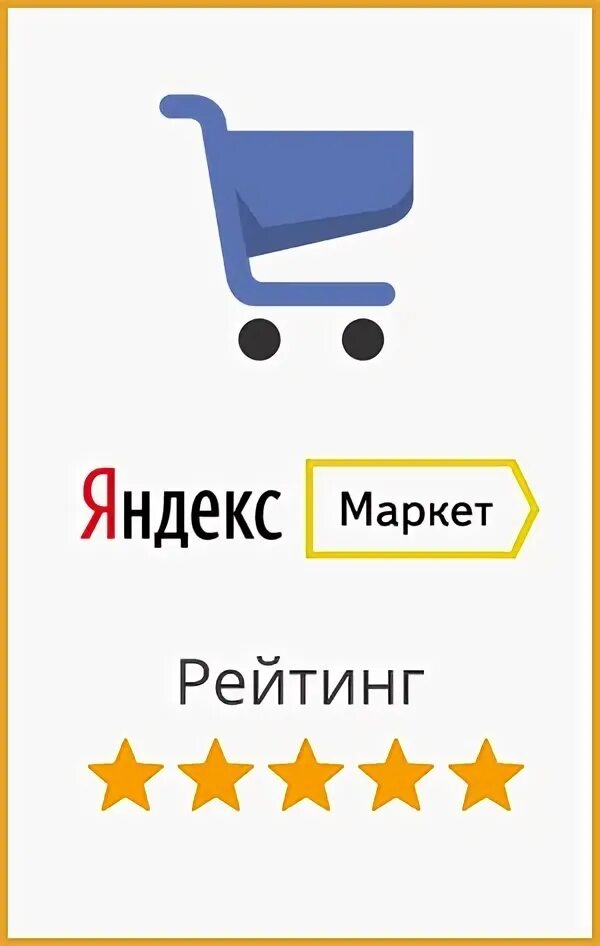 Яндекс Маркет

Рейтинг